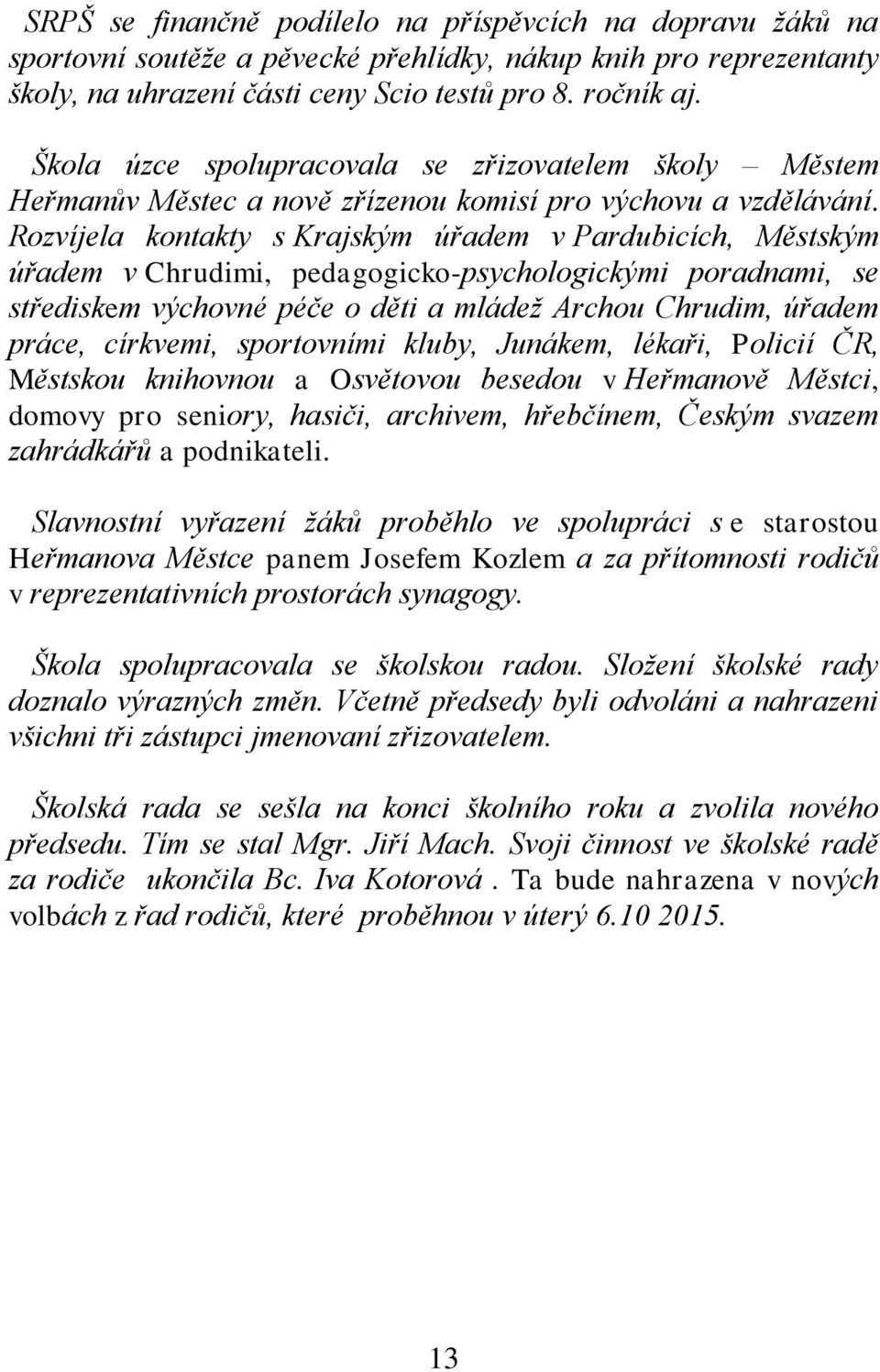 SRPŠ se finančně podílelo na příspěvcích na dopravu žáků na sportovní soutěže a pěvecké přehlídky, nákup knih pro reprezentanty školy, na uhrazení části ceny Scio testů pro 8. ročník aj.

Škola úzce spolupracovala se zřizovatelem školy – Městem Heřmanův Městec a nově zřízenou komisí pro výchovu a vzdělávání. Rozvíjela kontakty s Krajským úřadem v Pardubicích, Městským úřadem v Chrudimi, pedagogicko-psychologickými poradnami, se střediskem výchovné péče o děti a mládež Archou Chrudim, úřadem práce, církvemi, sportovními kluby, Junákem, lékaři, Policií ČR, Městskou knihovnou a Osvětovou besedou v Heřmanově Městci, domovy pro seniory, hasiči, archivem, hřebčínem, Českým svazem zahrádkářů a podnikateli.

Slavnostní vyřazení žáků proběhlo ve spolupráci s e starostou Heřmanova Městce panem Josefem Kozlem a za přítomnosti rodičů v reprezentativních prostorách synagogy.

Škola spolupracovala se školskou radou. Složení školské rady doznalo výrazných změn. Včetně předsedy byli odvoláni a nahrazeni všichni tři zástupci jmenovaní zřizovatelem.

Školská rada se sešla na konci školního roku a zvolila nového předsedu. Tím se stal Mgr. Jiří Mach. Svoji činnost ve školské radě za rodiče ukončila Bc. Iva Kotorová . Ta bude nahrazena v nových volbách z řad rodičů, které proběhnou v úterý 6.10 2015.

13